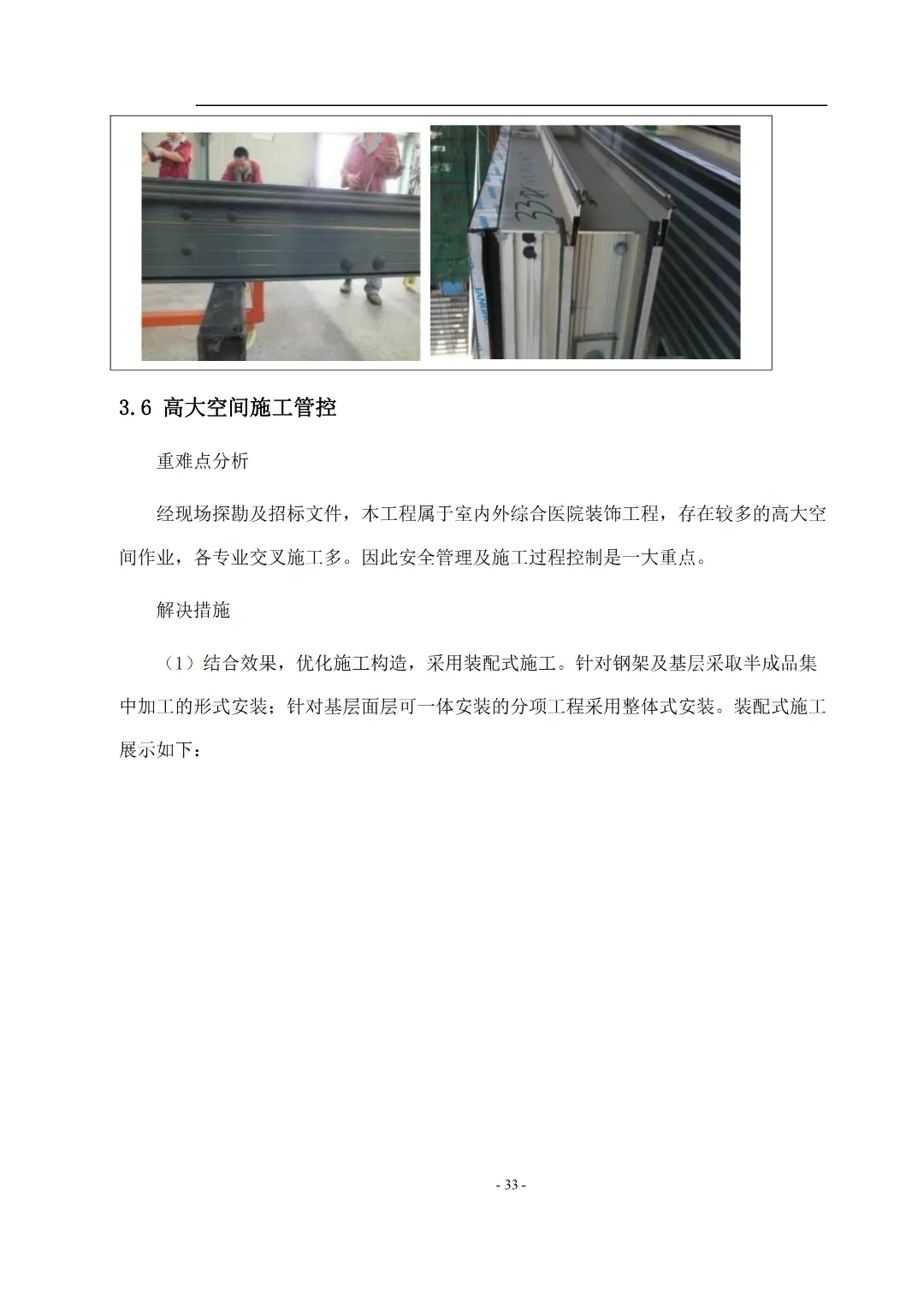 3.6 高大空间施工管控

重难点分析

经现场探勘及招标文件，本工程属于室内外综合医院装饰工程，存在较多的高大空间作业，各专业交叉施工多。因此安全管理及施工过程控制是一大重点。

解决措施

（1）结合效果，优化施工构造，采用装配式施工。针对钢架及基层采取半成品集中加工的形式安装；针对基层面层可一体安装的分项工程采用整体式安装。装配式施工展示如下：

- 33 -